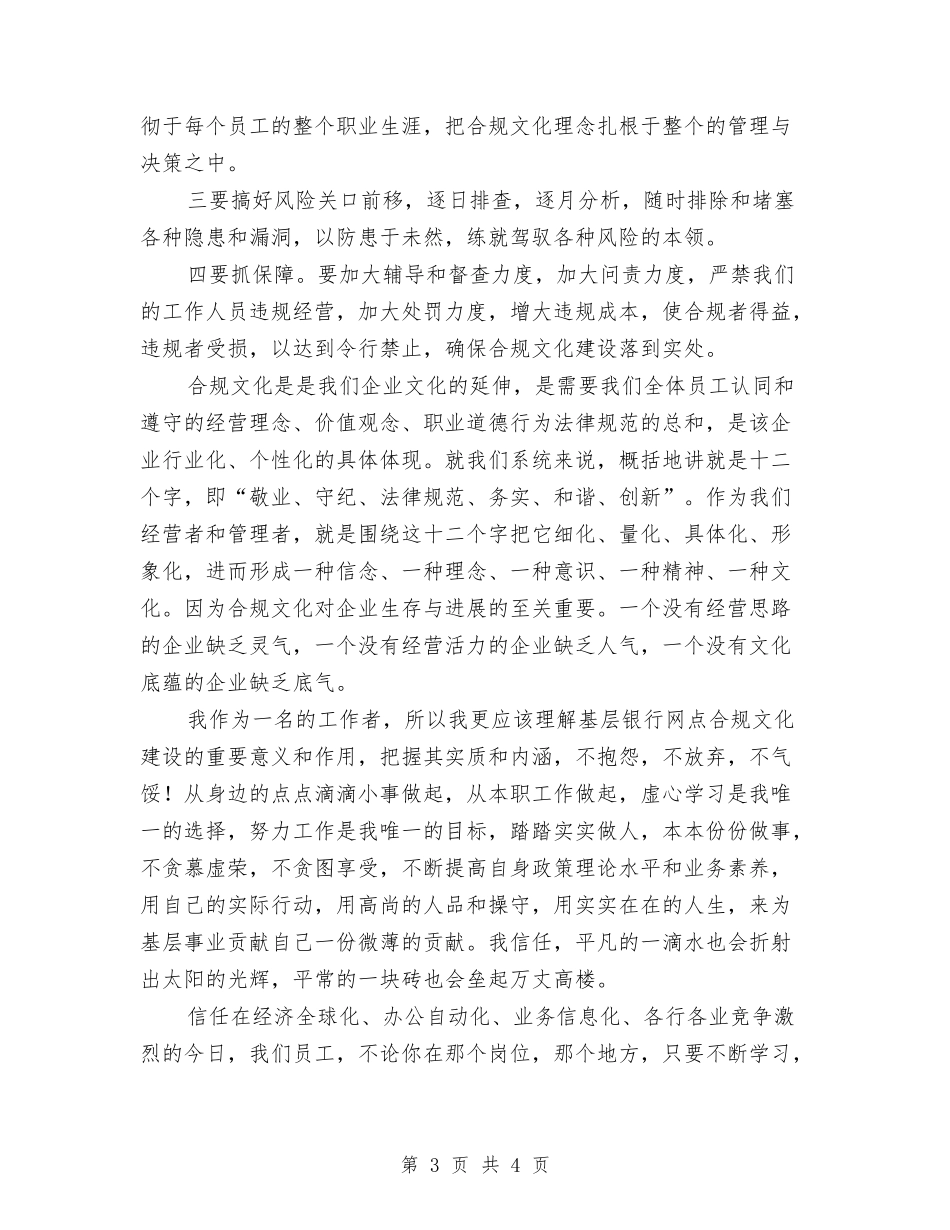 彻于每个员工的整个职业生涯，把合规文化理念扎根于整个的管理与决策之中。

三要搞好风险关口前移，逐日排查，逐月分析，随时排除和堵塞各种隐患和漏洞，以防患于未然，练就驾驭各种风险的本领。

四要抓保障。要加大辅导和督查力度，加大问责力度，严禁我们的工作人员违规经营，加大处罚力度，增大违规成本，使合规者得益，违规者受损，以达到令行禁止，确保合规文化建设落到实处。

合规文化是是我们企业文化的延伸，是需要我们全体员工认同和遵守的经营理念、价值观念、职业道德行为法律规范的总和，是该企业行业化、个性化的具体体现。就我们系统来说，概括地讲就是十二个字，即“敬业、守纪、法律规范、务实、和谐、创新”。作为我们经营者和管理者，就是围绕这十二个字把它细化、量化、具体化、形象化，进而形成一种信念、一种理念、一种意识、一种精神、一种文化。因为合规文化对企业生存与进展的至关重要。一个没有经营思路的企业缺乏灵气，一个没有经营活力的企业缺乏人气，一个没有文化底蕴的企业缺乏底气。

我作为一名的工作者，所以我更应该理解基层银行网点合规文化建设的重要意义和作用，把握其实质和内涵，不抱怨，不放弃，不气馁！从身边的点点滴滴小事做起，从本职工作做起，虚心学习是我唯一的选择，努力工作是我唯一的目标，踏踏实实做人，本本份份做事，不贪慕虚荣，不贪图享受，不断提高自身政策理论水平和业务素养，用自己的实际行动，用高尚的人品和操守，用实实在在的人生，来为基层事业贡献自己一份微薄的贡献。我信任，平凡的一滴水也会折射出太阳的光辉，平常的一块砖也会垒起万丈高楼。

信任在经济全球化、办公自动化、业务信息化、各行各业竞争激烈的今日，我们员工，不论你在那个岗位，那个地方，只要不断学习，

第 3 页 共 4 页